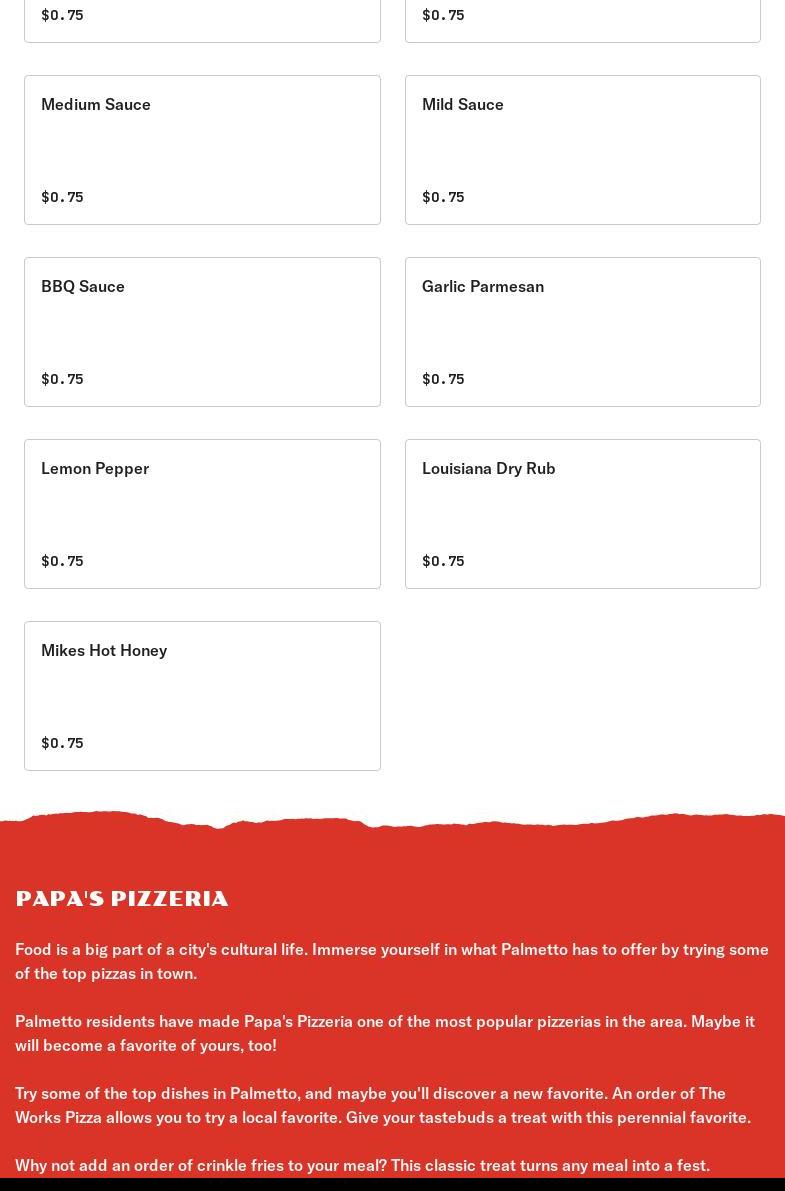 $0.75

$0.75

Medium Sauce

$0.75

Mild Sauce

$0.75

BBQ Sauce

$0.75

Garlic Parmesan

$0.75

Lemon Pepper

$0.75

Louisiana Dry Rub

$0.75

Mikes Hot Honey

$0.75

PAPA'S PIZZERIA

Food is a big part of a city's cultural life. Immerse yourself in what Palmetto has to offer by trying some of the top pizzas in town.

Palmetto residents have made Papa's Pizzeria one of the most popular pizzerias in the area. Maybe it will become a favorite of yours, too!

Try some of the top dishes in Palmetto, and maybe you'll discover a new favorite. An order of The Works Pizza allows you to try a local favorite. Give your tastebuds a treat with this perennial favorite.

Why not add an order of crinkle fries to your meal? This classic treat turns any meal into a fest.